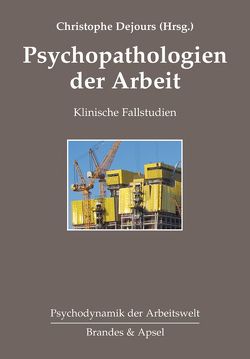 Christophe Dejours (Hrsg.)

Psychopathologien der Arbeit

Klinische Fallstudien

Psychodynamik der Arbeitswelt

Brandes & Apsel